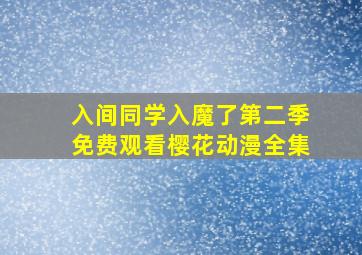 入间同学入魔了第二季
免费观看樱花动漫全集